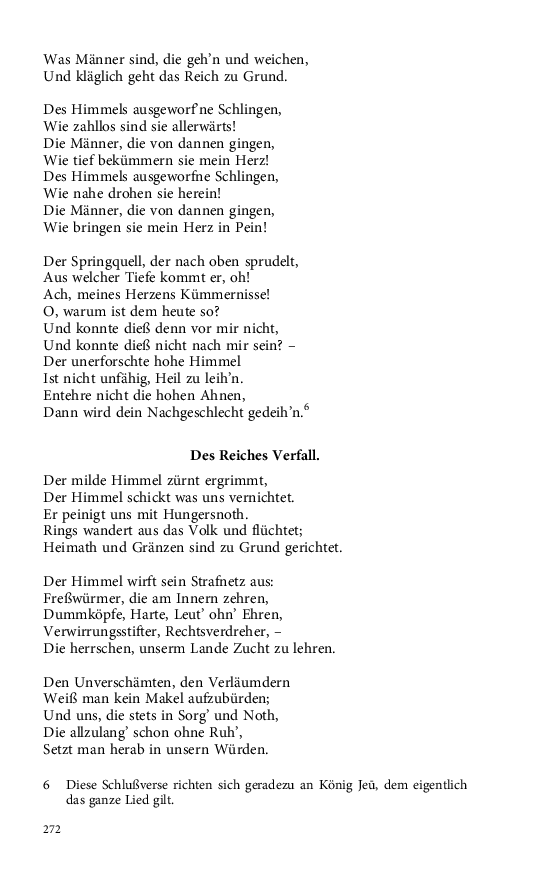 Was Männer sind, die geh'n und weichen,
Und kläglich geht das Reich zu Grund.

Des Himmels ausgeworf'ne Schlingen,
Wie zahllos sind sie allerwärts!
Die Männer, die von dannen gingen,
Wie tief bekümmern sie mein Herz!
Des Himmels ausgeworfne Schlingen,
Wie nahe drohen sie herein!
Die Männer, die von dannen gingen,
Wie bringen sie mein Herz in Pein!

Der Springquell, der nach oben sprudelt,
Aus welcher Tiefe kommt er, oh!
Ach, meines Herzens Kümmernisse!
O, warum ist dem heute so?
Und konnte dieß denn vor mir nicht,
Und konnte dieß nicht nach mir sein? –
Der unerforschte hohe Himmel
Ist nicht unfähig, Heil zu leih'n.
Entehre nicht die hohen Ahnen,
Dann wird dein Nachgeschlecht gedeih'n.$^6$

Des Reiches Verfall.

Der milde Himmel zürnt ergrimmt,
Der Himmel schickt was uns vernichtet.
Er peinigt uns mit Hungersnoth.
Rings wandert aus das Volk und flüchtet;
Heimath und Gränzen sind zu Grund gerichtet.

Der Himmel wirft sein Strafnetz aus:
Freßwürmer, die am Innern zehren,
Dummköpfe, Harte, Leut' ohn' Ehren,
Verwirrungsstifter, Rechtsverdreher, –
Die herrschen, unserm Lande Zucht zu lehren.

Den Unverschämten, den Verläumdern
Weiß man kein Makel aufzubürden;
Und uns, die stets in Sorg' und Noth,
Die allzulang' schon ohne Ruh',
Setzt man herab in unsern Würden.

6 Diese Schlußverse richten sich geradezu an König Jeū, dem eigentlich das ganze Lied gilt.

272